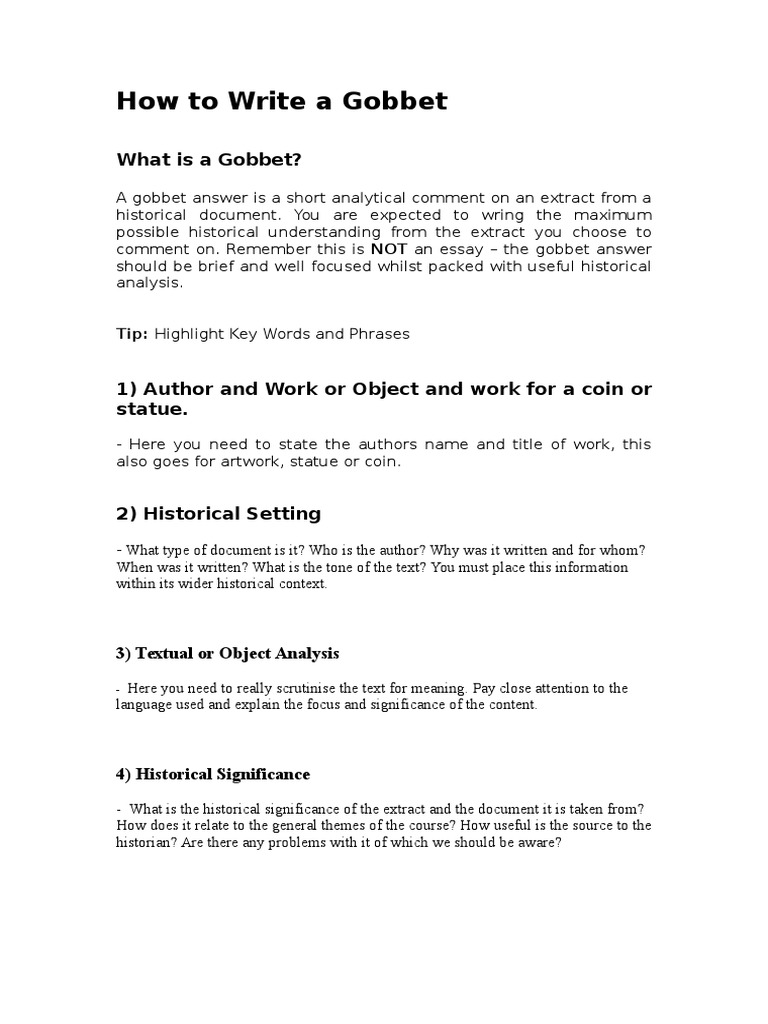 How to Write a Gobbet

What is a Gobbet?

A gobbet answer is a short analytical comment on an extract from a historical document. You are expected to wring the maximum possible historical understanding from the extract you choose to comment on. Remember this is NOT an essay – the gobbet answer should be brief and well focused whilst packed with useful historical analysis.

Tip: Highlight Key Words and Phrases

1) Author and Work or Object and work for a coin or statue.

- Here you need to state the authors name and title of work, this also goes for artwork, statue or coin.

2) Historical Setting

- What type of document is it? Who is the author? Why was it written and for whom? When was it written? What is the tone of the text? You must place this information within its wider historical context.

3) Textual or Object Analysis

- Here you need to really scrutinise the text for meaning. Pay close attention to the language used and explain the focus and significance of the content.

4) Historical Significance

- What is the historical significance of the extract and the document it is taken from? How does it relate to the general themes of the course? How useful is the source to the historian? Are there any problems with it of which we should be aware?